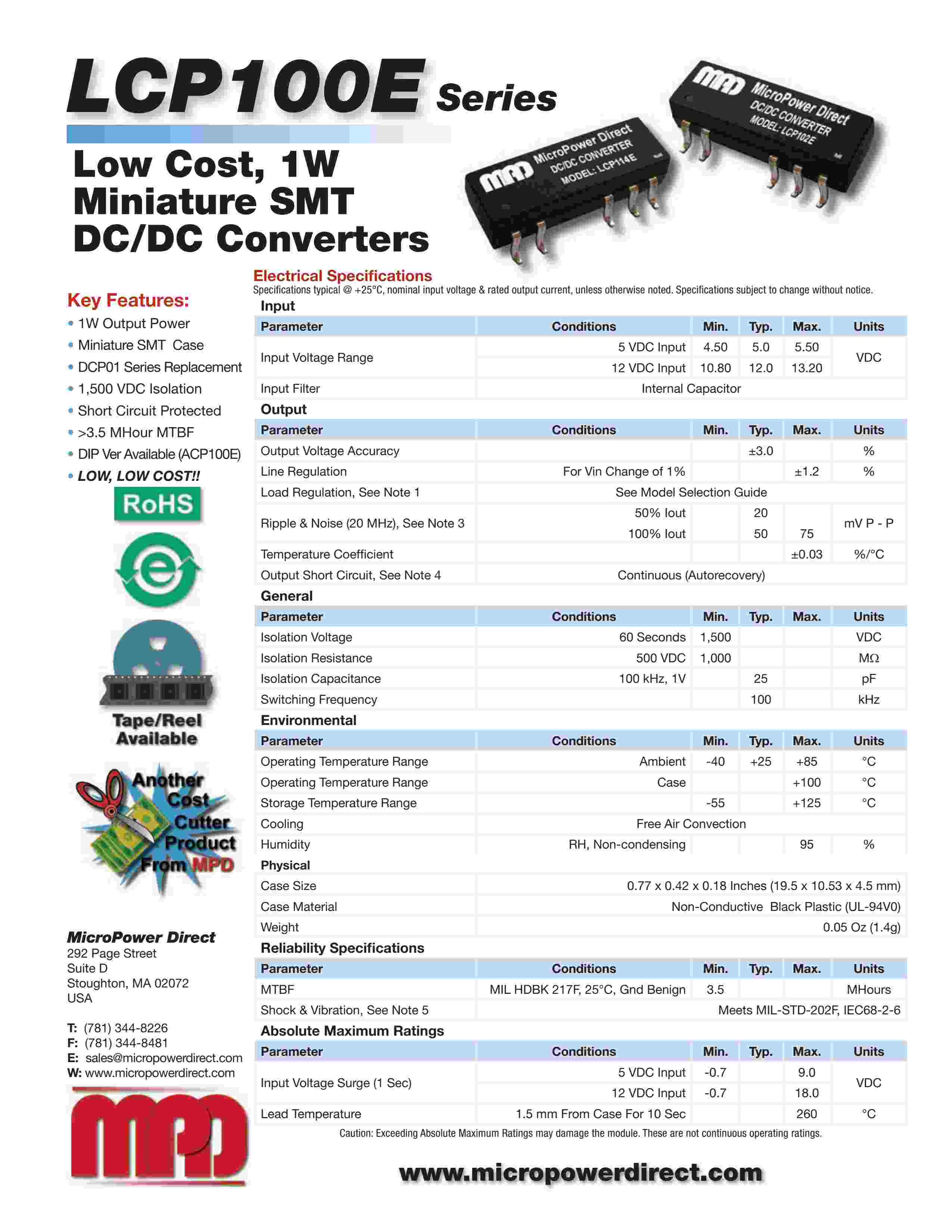 LCP100E Series

Low Cost, 1W Miniature SMT DC/DC Converters

MPD MicroPower Direct DC/DC CONVERTER MODEL: LCP114E

MPD MicroPower Direct DC/DC CONVERTER MODEL: LCP102E

Key Features:
• 1W Output Power
• Miniature SMT Case
• DCP01 Series Replacement
• 1,500 VDC Isolation
• Short Circuit Protected
• >3.5 MHour MTBF
• DIP Ver Available (ACP100E)
• LOW, LOW COST!!

RoHS

e

Tape/Reel Available

Another Cost Cutter Product From MPD

MicroPower Direct
292 Page Street
Suite D
Stoughton, MA 02072
USA

T: (781) 344-8226
F: (781) 344-8481
E: sales@micropowerdirect.com
W: www.micropowerdirect.com

MPD

Electrical Specifications
Specifications typical @ +25°C, nominal input voltage & rated output current, unless otherwise noted. Specifications subject to change without notice.

Input

| Parameter | Conditions | Min. | Typ. | Max. | Units |
|---|---|---|---|---|---|
| Input Voltage Range | 5 VDC Input | 4.50 | 5.0 | 5.50 | VDC |
| | 12 VDC Input | 10.80 | 12.0 | 13.20 | |
| Input Filter | Internal Capacitor | | | | |

Output

| Parameter | Conditions | Min. | Typ. | Max. | Units |
|---|---|---|---|---|---|
| Output Voltage Accuracy | | | ±3.0 | | % |
| Line Regulation | For Vin Change of 1% | | | ±1.2 | % |
| Load Regulation, See Note 1 | See Model Selection Guide | | | | |
| Ripple & Noise (20 MHz), See Note 3 | 50% Iout | | 20 | | mV P - P |
| | 100% Iout | | 50 | 75 | |
| Temperature Coefficient | | | | ±0.03 | %/°C |
| Output Short Circuit, See Note 4 | Continuous (Autorecovery) | | | | |

General

| Parameter | Conditions | Min. | Typ. | Max. | Units |
|---|---|---|---|---|---|
| Isolation Voltage | 60 Seconds | 1,500 | | | VDC |
| Isolation Resistance | 500 VDC | 1,000 | | | MΩ |
| Isolation Capacitance | 100 kHz, 1V | | 25 | | pF |
| Switching Frequency | | | 100 | | kHz |

Environmental

| Parameter | Conditions | Min. | Typ. | Max. | Units |
|---|---|---|---|---|---|
| Operating Temperature Range | Ambient | -40 | +25 | +85 | °C |
| Operating Temperature Range | Case | | | +100 | °C |
| Storage Temperature Range | | -55 | | +125 | °C |
| Cooling | Free Air Convection | | | | |
| Humidity | RH, Non-condensing | | | 95 | % |

Physical

| | |
|---|---|
| Case Size | 0.77 x 0.42 x 0.18 Inches (19.5 x 10.53 x 4.5 mm) |
| Case Material | Non-Conductive Black Plastic (UL-94V0) |
| Weight | 0.05 Oz (1.4g) |

Reliability Specifications

| Parameter | Conditions | Min. | Typ. | Max. | Units |
|---|---|---|---|---|---|
| MTBF | MIL HDBK 217F, 25°C, Gnd Benign | 3.5 | | | MHours |
| Shock & Vibration, See Note 5 | Meets MIL-STD-202F, IEC68-2-6 | | | | |

Absolute Maximum Ratings

| Parameter | Conditions | Min. | Typ. | Max. | Units |
|---|---|---|---|---|---|
| Input Voltage Surge (1 Sec) | 5 VDC Input | -0.7 | | 9.0 | VDC |
| | 12 VDC Input | -0.7 | | 18.0 | |
| Lead Temperature | 1.5 mm From Case For 10 Sec | | | 260 | °C |

Caution: Exceeding Absolute Maximum Ratings may damage the module. These are not continuous operating ratings.

www.micropowerdirect.com